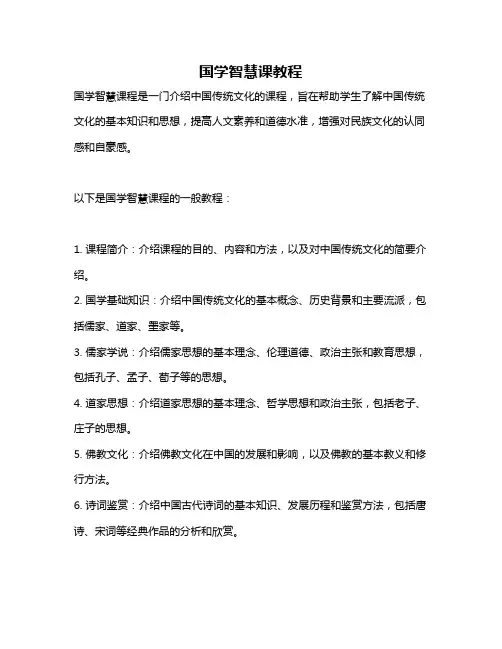 国学智慧课教程

国学智慧课程是一门介绍中国传统文化的课程，旨在帮助学生了解中国传统文化的基本知识和思想，提高人文素养和道德水准，增强对民族文化的认同感和自豪感。

以下是国学智慧课程的一般教程：

1. 课程简介：介绍课程的目的、内容和方法，以及对中国传统文化的简要介绍。

2. 国学基础知识：介绍中国传统文化的基本概念、历史背景和主要流派，包括儒家、道家、墨家等。

3. 儒家学说：介绍儒家思想的基本理念、伦理道德、政治主张和教育思想，包括孔子、孟子、荀子等的思想。

4. 道家思想：介绍道家思想的基本理念、哲学思想和政治主张，包括老子、庄子的思想。

5. 佛教文化：介绍佛教文化在中国的发展和影响，以及佛教的基本教义和修行方法。

6. 诗词鉴赏：介绍中国古代诗词的基本知识、发展历程和鉴赏方法，包括唐诗、宋词等经典作品的分析和欣赏。